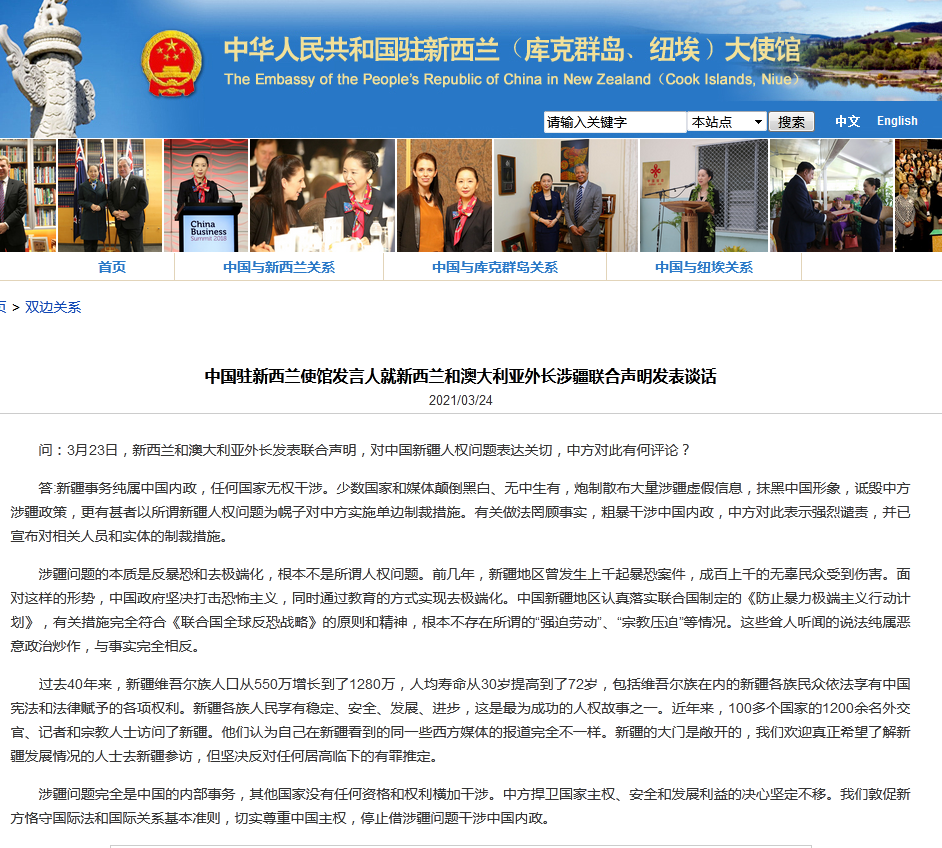 中华人民共和国驻新西兰（库克群岛、纽埃）大使馆
The Embassy of the People's Republic of China in New Zealand（Cook Islands, Niue）

请输入关键字 本站点 搜索 中文 English

China Business Summit 2018

首页 中国与新西兰关系 中国与库克群岛关系 中国与纽埃关系

页 > 双边关系

中国驻新西兰使馆发言人就新西兰和澳大利亚外长涉疆联合声明发表谈话
2021/03/24

问：3月23日，新西兰和澳大利亚外长发表联合声明，对中国新疆人权问题表达关切，中方对此有何评论？

答:新疆事务纯属中国内政，任何国家无权干涉。少数国家和媒体颠倒黑白、无中生有，炮制散布大量涉疆虚假信息，抹黑中国形象，诋毁中方涉疆政策，更有甚者以所谓新疆人权问题为幌子对中方实施单边制裁措施。有关做法罔顾事实，粗暴干涉中国内政，中方对此表示强烈谴责，并已宣布对相关人员和实体的制裁措施。

涉疆问题的本质是反暴恐和去极端化，根本不是所谓人权问题。前几年，新疆地区曾发生上千起暴恐案件，成百上千的无辜民众受到伤害。面对这样的形势，中国政府坚决打击恐怖主义，同时通过教育的方式实现去极端化。中国新疆地区认真落实联合国制定的《防止暴力极端主义行动计划》，有关措施完全符合《联合国全球反恐战略》的原则和精神，根本不存在所谓的“强迫劳动”、“宗教压迫”等情况。这些耸人听闻的说法纯属恶意政治炒作，与事实完全相反。

过去40年来，新疆维吾尔族人口从550万增长到了1280万，人均寿命从30岁提高到了72岁，包括维吾尔族在内的新疆各族民众依法享有中国宪法和法律赋予的各项权利。新疆各族人民享有稳定、安全、发展、进步，这是最为成功的人权故事之一。近年来，100多个国家的1200余名外交官、记者和宗教人士访问了新疆。他们认为自己在新疆看到的同一些西方媒体的报道完全不一样。新疆的大门是敞开的，我们欢迎真正希望了解新疆发展情况的人士去新疆参访，但坚决反对任何居高临下的有罪推定。

涉疆问题完全是中国的内部事务，其他国家没有任何资格和权利横加干涉。中方捍卫国家主权、安全和发展利益的决心坚定不移。我们敦促新方恪守国际法和国际关系基本准则，切实尊重中国主权，停止借涉疆问题干涉中国内政。